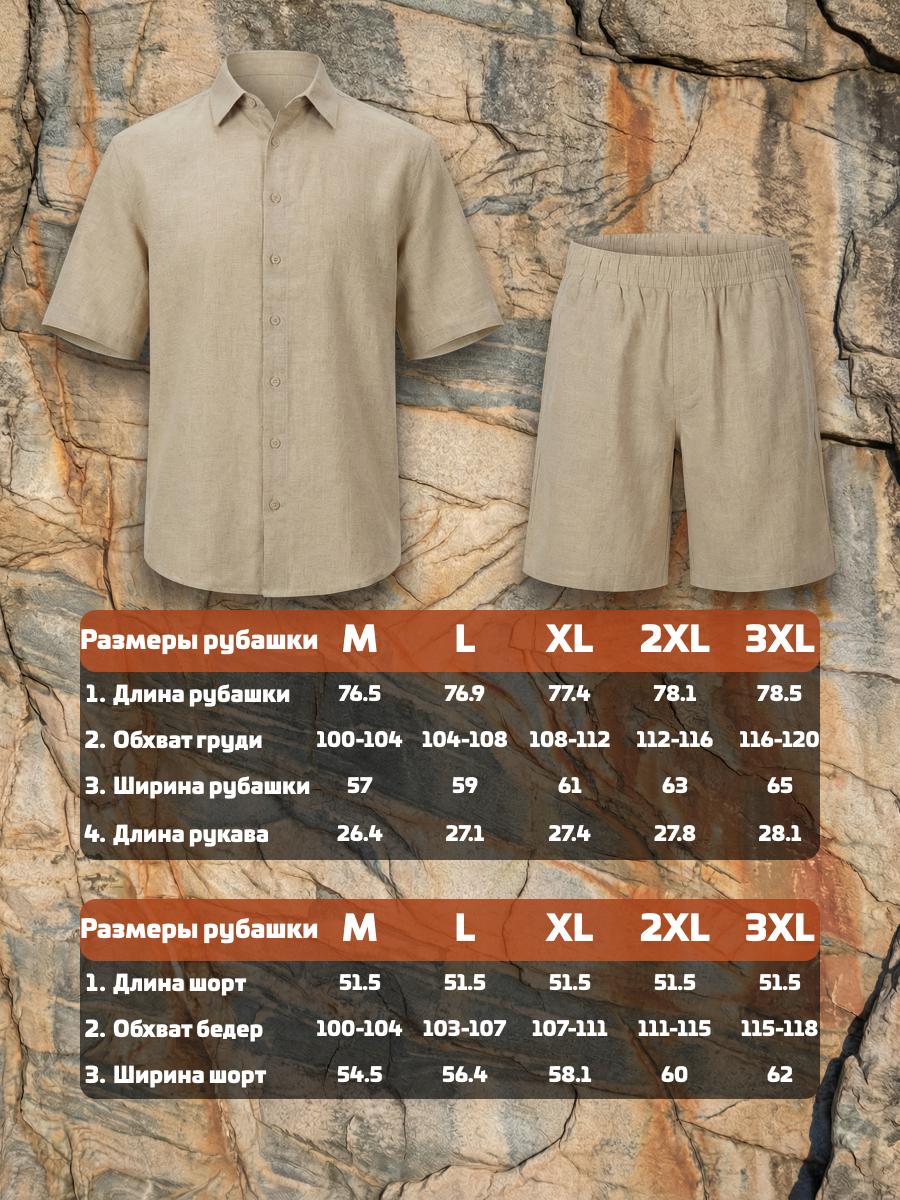 | Размеры рубашки | M | L | XL | 2XL | 3XL |
|---|---|---|---|---|---|
| 1. Длина рубашки | 76.5 | 76.9 | 77.4 | 78.1 | 78.5 |
| 2. Обхват груди | 100-104 | 104-108 | 108-112 | 112-116 | 116-120 |
| 3. Ширина рубашки | 57 | 59 | 61 | 63 | 65 |
| 4. Длина рукава | 26.4 | 27.1 | 27.4 | 27.8 | 28.1 |

| Размеры рубашки | M | L | XL | 2XL | 3XL |
|---|---|---|---|---|---|
| 1. Длина шорт | 51.5 | 51.5 | 51.5 | 51.5 | 51.5 |
| 2. Обхват бедер | 100-104 | 103-107 | 107-111 | 111-115 | 115-118 |
| 3. Ширина шорт | 54.5 | 56.4 | 58.1 | 60 | 62 |